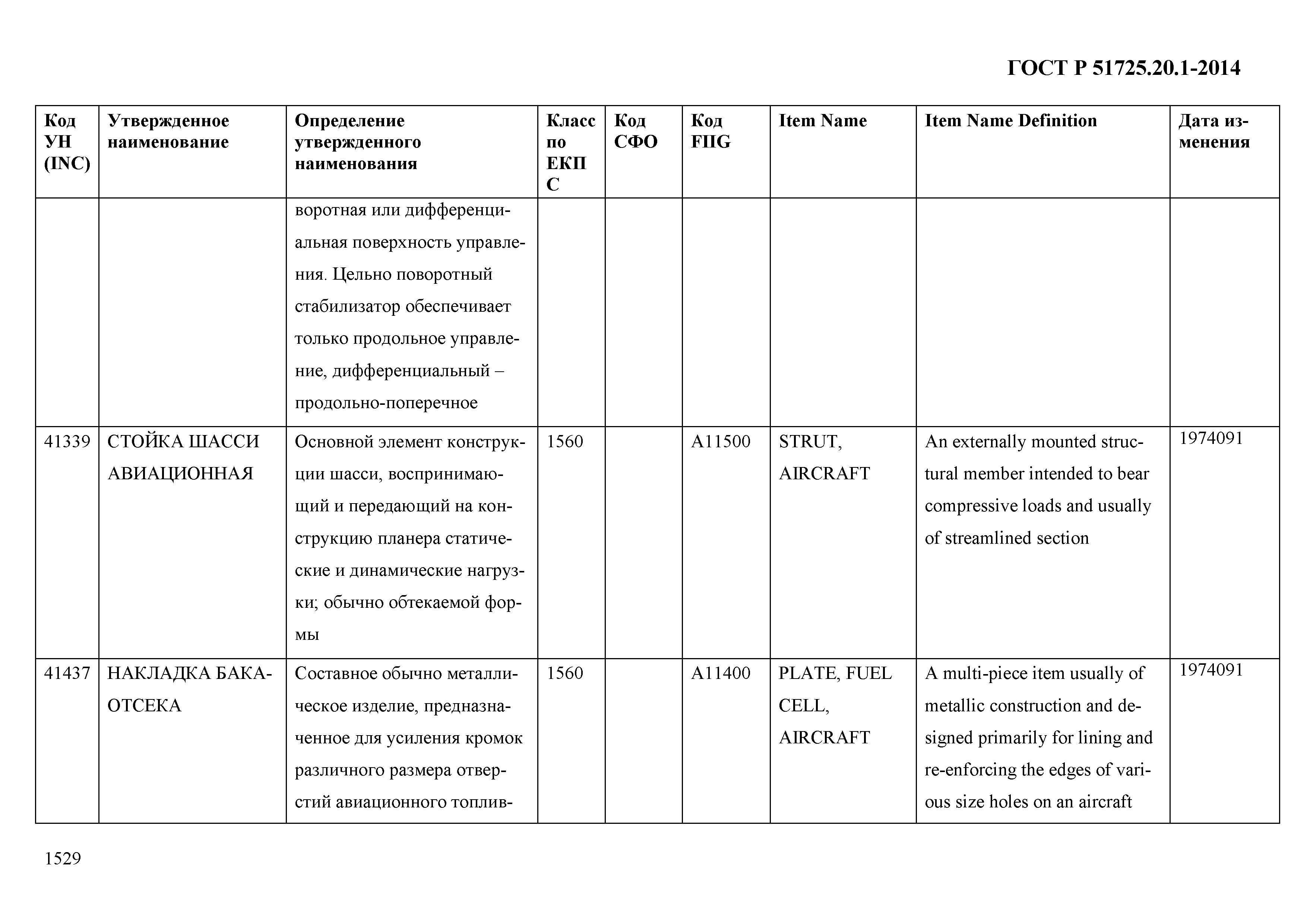 ГОСТ Р 51725.20.1-2014

| Код УН (INC) | Утвержденное наименование | Определение утвержденного наименования | Класс по ЕКПС | Код СФО | Код FIIG | Item Name | Item Name Definition | Дата изменения |
|---|---|---|---|---|---|---|---|---|
| | | воротная или дифференциальная поверхность управления. Цельно поворотный стабилизатор обеспечивает только продольное управление, дифференциальный – продольно-поперечное | | | | | | |
| 41339 | СТОЙКА ШАССИ АВИАЦИОННАЯ | Основной элемент конструкции шасси, воспринимающий и передающий на конструкцию планера статические и динамические нагрузки; обычно обтекаемой формы | 1560 | | A11500 | STRUT, AIRCRAFT | An externally mounted structural member intended to bear compressive loads and usually of streamlined section | 1974091 |
| 41437 | НАКЛАДКА БАКА-ОТСЕКА | Составное обычно металлическое изделие, предназначенное для усиления кромок различного размера отверстий авиационного топлив- | 1560 | | A11400 | PLATE, FUEL CELL, AIRCRAFT | A multi-piece item usually of metallic construction and designed primarily for lining and re-enforcing the edges of various size holes on an aircraft | 1974091 |

1529